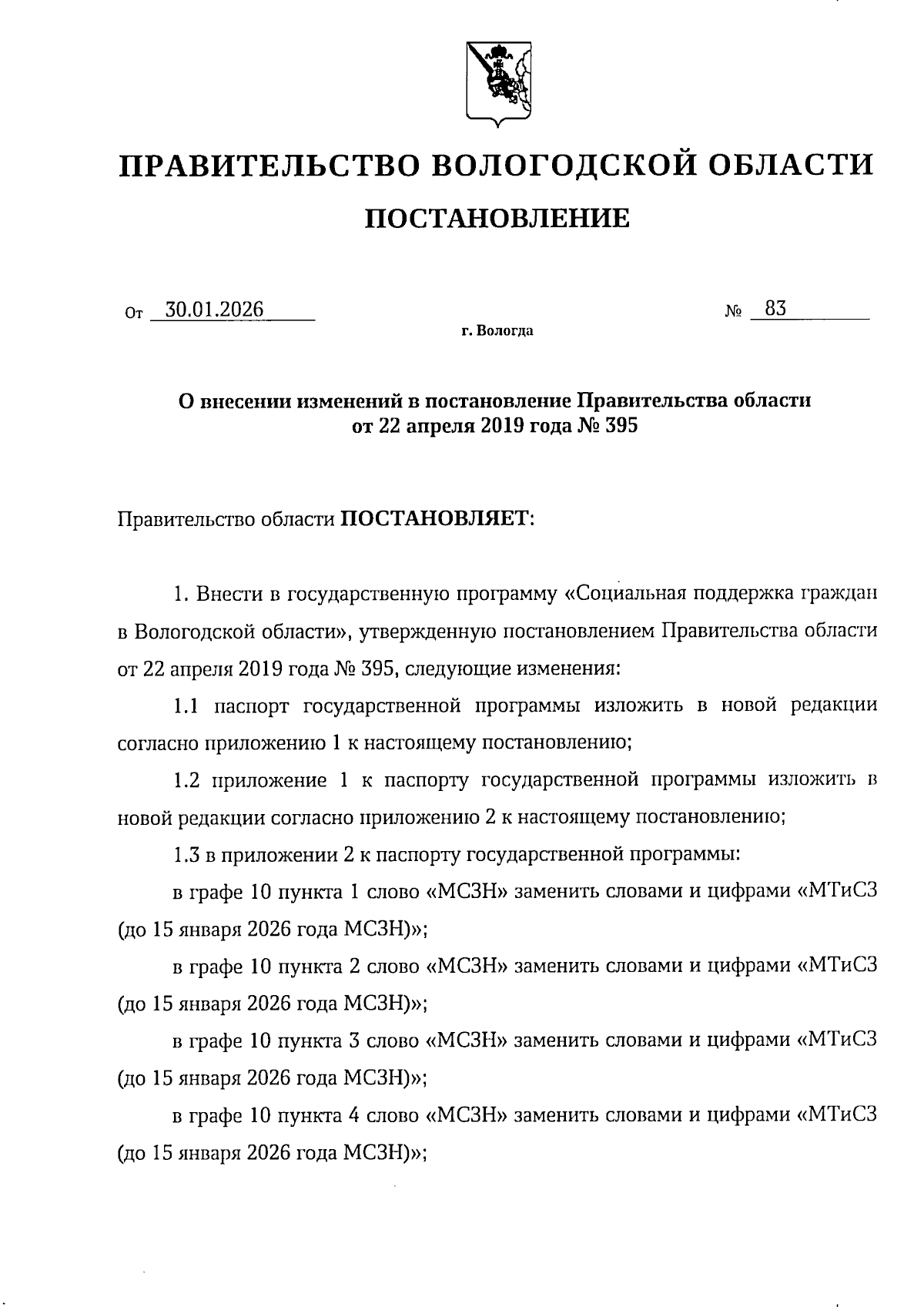 ПРАВИТЕЛЬСТВО ВОЛОГОДСКОЙ ОБЛАСТИ

ПОСТАНОВЛЕНИЕ

От 30.01.2026 № 83

г. Вологда

О внесении изменений в постановление Правительства области от 22 апреля 2019 года № 395

Правительство области ПОСТАНОВЛЯЕТ:

1. Внести в государственную программу «Социальная поддержка граждан в Вологодской области», утвержденную постановлением Правительства области от 22 апреля 2019 года № 395, следующие изменения:

1.1 паспорт государственной программы изложить в новой редакции согласно приложению 1 к настоящему постановлению;

1.2 приложение 1 к паспорту государственной программы изложить в новой редакции согласно приложению 2 к настоящему постановлению;

1.3 в приложении 2 к паспорту государственной программы:

в графе 10 пункта 1 слово «МСЗН» заменить словами и цифрами «МТиСЗ (до 15 января 2026 года МСЗН)»;

в графе 10 пункта 2 слово «МСЗН» заменить словами и цифрами «МТиСЗ (до 15 января 2026 года МСЗН)»;

в графе 10 пункта 3 слово «МСЗН» заменить словами и цифрами «МТиСЗ (до 15 января 2026 года МСЗН)»;

в графе 10 пункта 4 слово «МСЗН» заменить словами и цифрами «МТиСЗ (до 15 января 2026 года МСЗН)»;